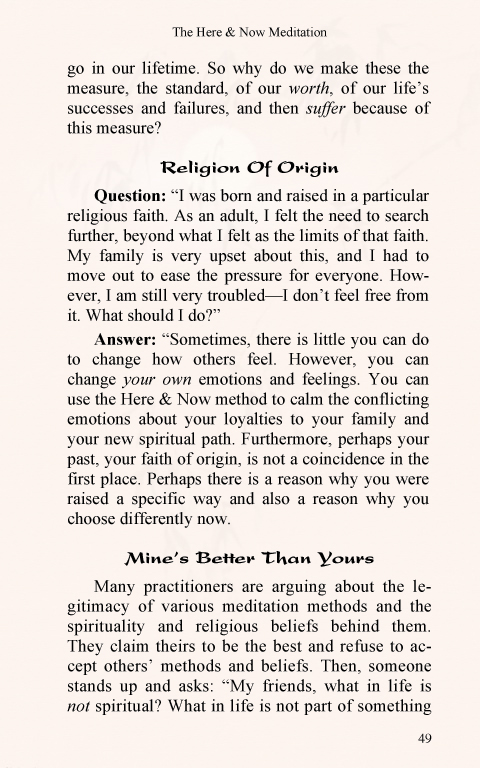 The Here & Now Meditation

go in our lifetime. So why do we make these the measure, the standard, of our worth, of our life's successes and failures, and then suffer because of this measure?

Religion Of Origin

Question: "I was born and raised in a particular religious faith. As an adult, I felt the need to search further, beyond what I felt as the limits of that faith. My family is very upset about this, and I had to move out to ease the pressure for everyone. However, I am still very troubled—I don't feel free from it. What should I do?"

Answer: "Sometimes, there is little you can do to change how others feel. However, you can change your own emotions and feelings. You can use the Here & Now method to calm the conflicting emotions about your loyalties to your family and your new spiritual path. Furthermore, perhaps your past, your faith of origin, is not a coincidence in the first place. Perhaps there is a reason why you were raised a specific way and also a reason why you choose differently now.

Mine's Better Than Yours

Many practitioners are arguing about the legitimacy of various meditation methods and the spirituality and religious beliefs behind them. They claim theirs to be the best and refuse to accept others' methods and beliefs. Then, someone stands up and asks: "My friends, what in life is not spiritual? What in life is not part of something

49